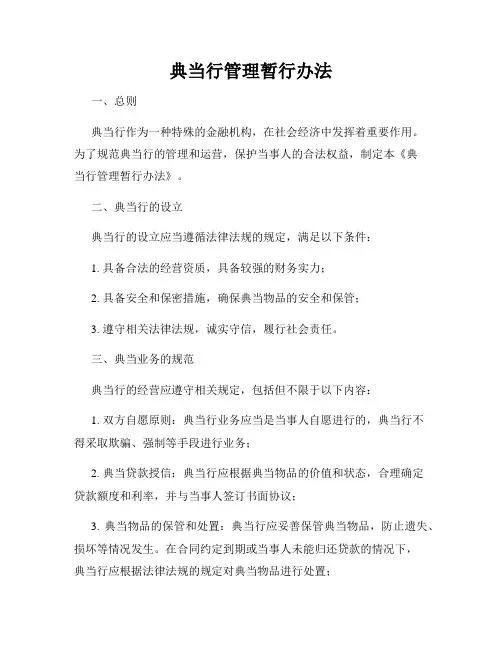 典当行管理暂行办法

一、总则

典当行作为一种特殊的金融机构，在社会经济中发挥着重要作用。为了规范典当行的管理和运营，保护当事人的合法权益，制定本《典当行管理暂行办法》。

二、典当行的设立

典当行的设立应当遵循法律法规的规定，满足以下条件：

1. 具备合法的经营资质，具备较强的财务实力；

2. 具备安全和保密措施，确保典当物品的安全和保管；

3. 遵守相关法律法规，诚实守信，履行社会责任。

三、典当业务的规范

典当行的经营应遵守相关规定，包括但不限于以下内容：

1. 双方自愿原则：典当行业务应当是当事人自愿进行的，典当行不得采取欺骗、强制等手段进行业务；

2. 典当贷款授信：典当行应根据典当物品的价值和状态，合理确定贷款额度和利率，并与当事人签订书面协议；

3. 典当物品的保管和处置：典当行应妥善保管典当物品，防止遗失、损坏等情况发生。在合同约定到期或当事人未能归还贷款的情况下，典当行应根据法律法规的规定对典当物品进行处置；